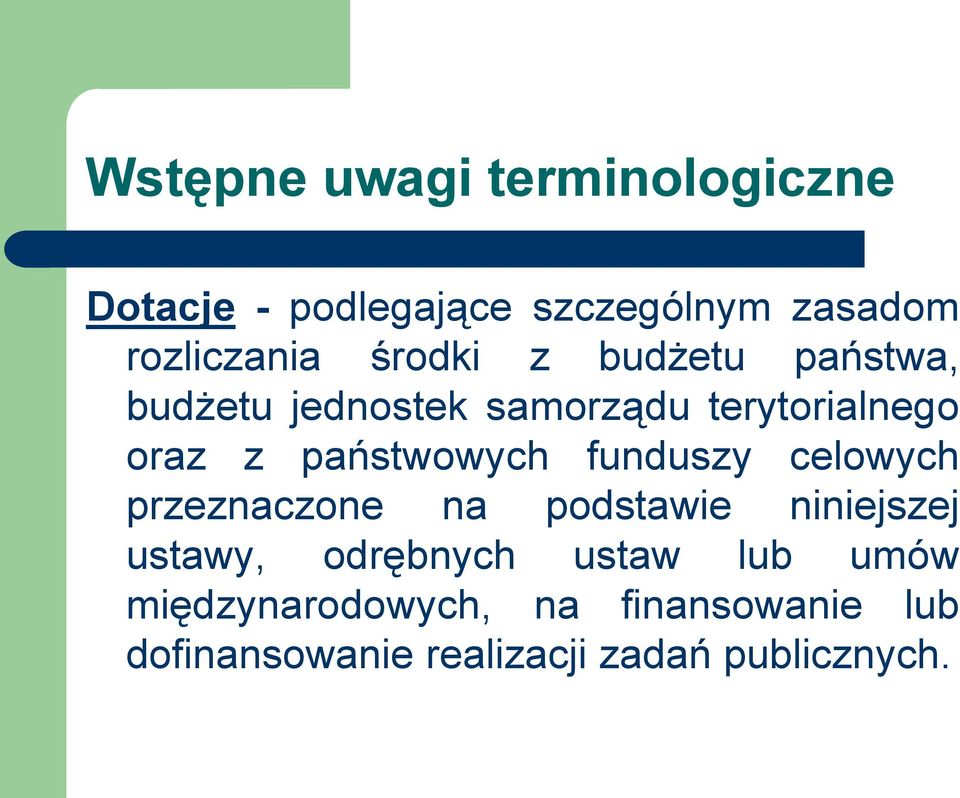 Wstępne uwagi terminologiczne

Dotacje - podlegające szczególnym zasadom rozliczania środki z budżetu państwa, budżetu jednostek samorządu terytorialnego oraz z państwowych funduszy celowych przeznaczone na podstawie niniejszej ustawy, odrębnych ustaw lub umów międzynarodowych, na finansowanie lub dofinansowanie realizacji zadań publicznych.